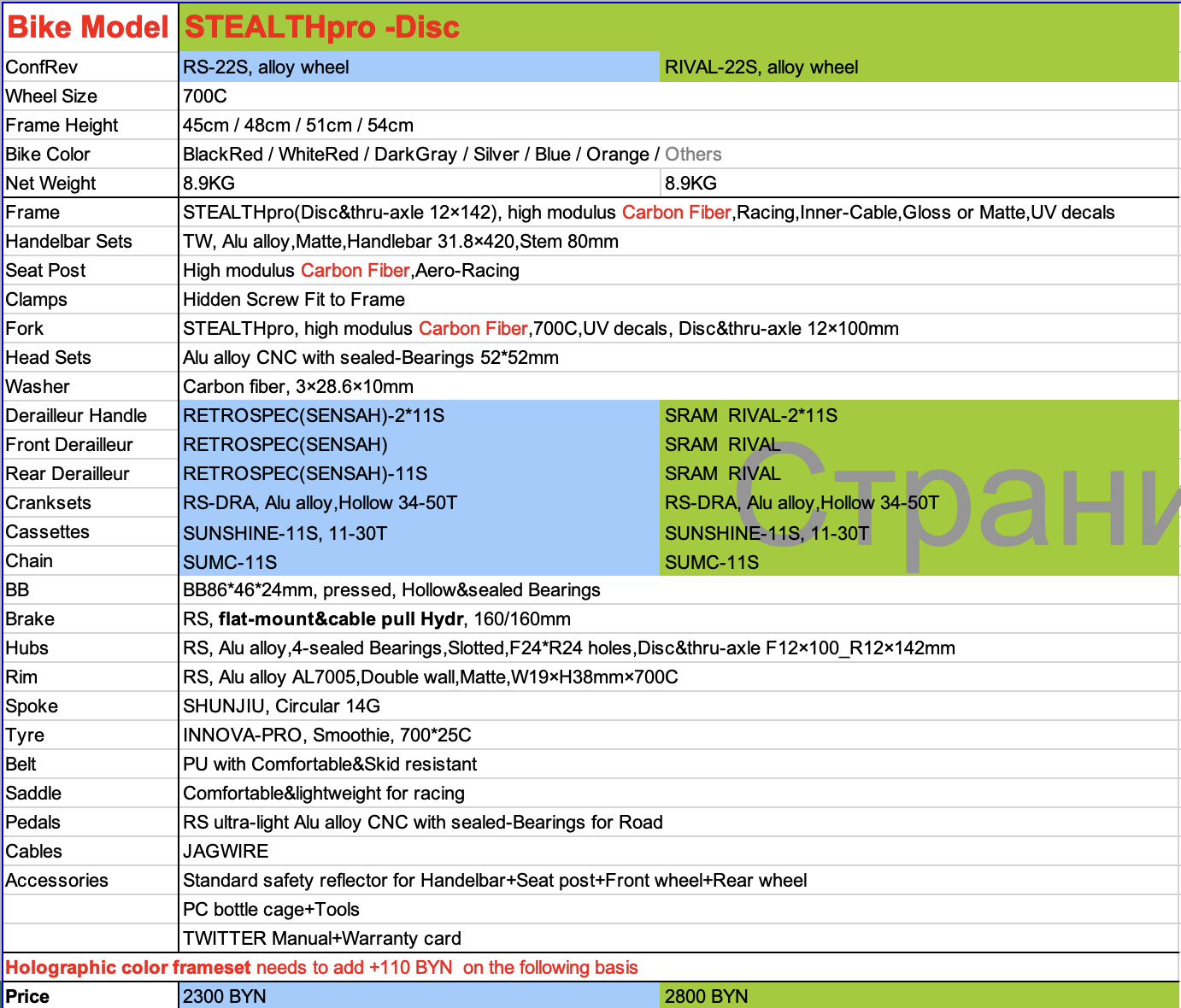 | Bike Model | STEALTHpro -Disc | |
|---|---|---|
| ConfRev | RS-22S, alloy wheel | RIVAL-22S, alloy wheel |
| Wheel Size | 700C | |
| Frame Height | 45cm / 48cm / 51cm / 54cm | |
| Bike Color | BlackRed / WhiteRed / DarkGray / Silver / Blue / Orange / Others | |
| Net Weight | 8.9KG | 8.9KG |
| Frame | STEALTHpro(Disc&thru-axle 12×142), high modulus Carbon Fiber,Racing,Inner-Cable,Gloss or Matte,UV decals | |
| Handelbar Sets | TW, Alu alloy,Matte,Handlebar 31.8×420,Stem 80mm | |
| Seat Post | High modulus Carbon Fiber,Aero-Racing | |
| Clamps | Hidden Screw Fit to Frame | |
| Fork | STEALTHpro, high modulus Carbon Fiber,700C,UV decals, Disc&thru-axle 12×100mm | |
| Head Sets | Alu alloy CNC with sealed-Bearings 52*52mm | |
| Washer | Carbon fiber, 3×28.6×10mm | |
| Derailleur Handle | RETROSPEC(SENSAH)-2*11S | SRAM RIVAL-2*11S |
| Front Derailleur | RETROSPEC(SENSAH) | SRAM RIVAL |
| Rear Derailleur | RETROSPEC(SENSAH)-11S | SRAM RIVAL |
| Cranksets | RS-DRA, Alu alloy,Hollow 34-50T | RS-DRA, Alu alloy,Hollow 34-50T |
| Cassettes | SUNSHINE-11S, 11-30T | SUNSHINE-11S, 11-30T |
| Chain | SUMC-11S | SUMC-11S |
| BB | BB86*46*24mm, pressed, Hollow&sealed Bearings | |
| Brake | RS, flat-mount&cable pull Hydr, 160/160mm | |
| Hubs | RS, Alu alloy,4-sealed Bearings,Slotted,F24*R24 holes,Disc&thru-axle F12×100_R12×142mm | |
| Rim | RS, Alu alloy AL7005,Double wall,Matte,W19×H38mm×700C | |
| Spoke | SHUNJIU, Circular 14G | |
| Tyre | INNOVA-PRO, Smoothie, 700*25C | |
| Belt | PU with Comfortable&Skid resistant | |
| Saddle | Comfortable&lightweight for racing | |
| Pedals | RS ultra-light Alu alloy CNC with sealed-Bearings for Road | |
| Cables | JAGWIRE | |
| Accessories | Standard safety reflector for Handelbar+Seat post+Front wheel+Rear wheel | |
| | PC bottle cage+Tools | |
| | TWITTER Manual+Warranty card | |
| Holographic color frameset needs to add +110 BYN on the following basis | | |
| Price | 2300 BYN | 2800 BYN |

Страни